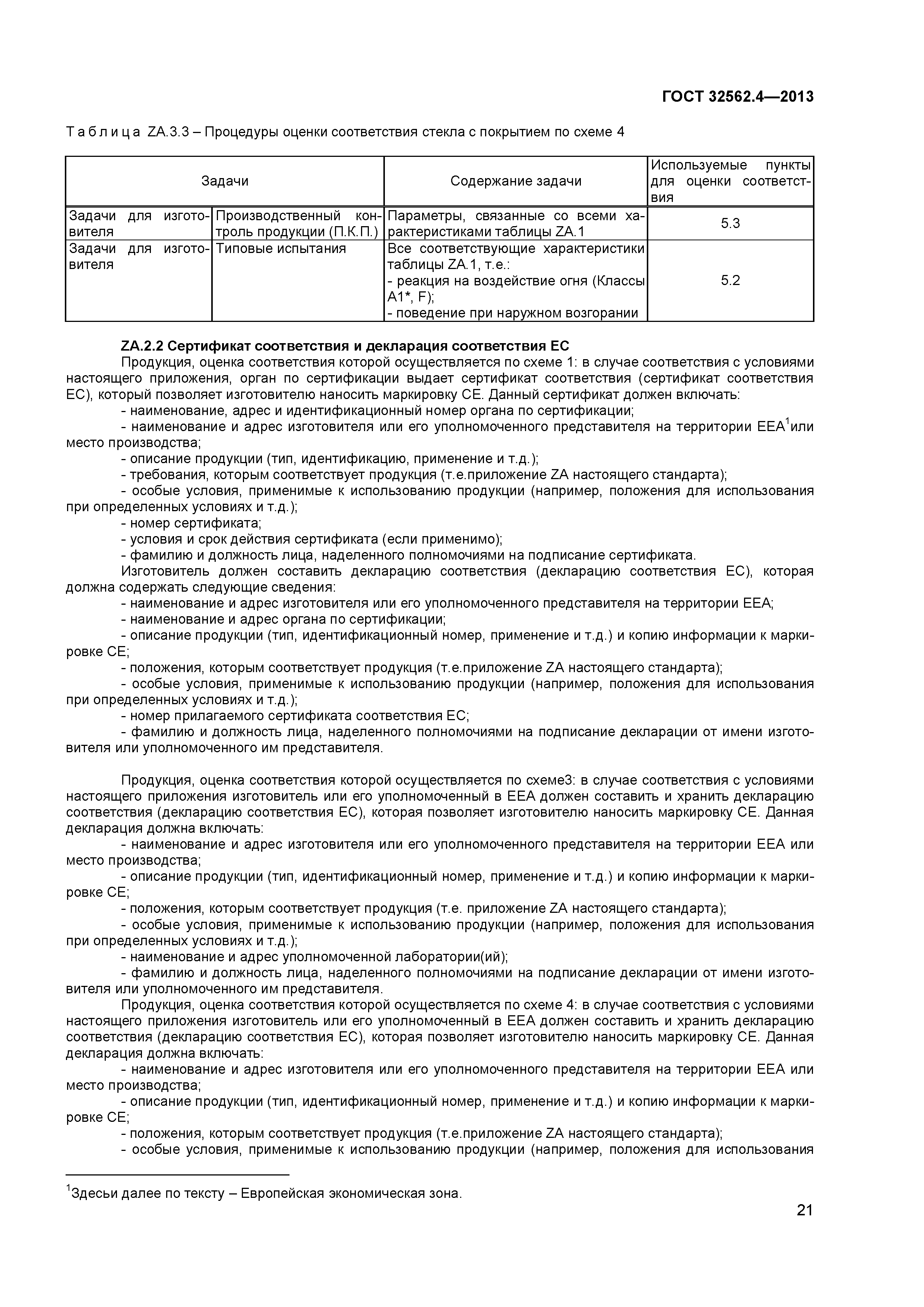 ГОСТ 32562.4—2013

Таблица ZA.3.3 – Процедуры оценки соответствия стекла с покрытием по схеме 4

| Задачи | | Содержание задачи | Используемые пункты для оценки соответствия |
|---|---|---|---|
| Задачи для изготовителя | Производственный контроль продукции (П.К.П.) | Параметры, связанные со всеми характеристиками таблицы ZA.1 | 5.3 |
| Задачи для изготовителя | Типовые испытания | Все соответствующие характеристики таблицы ZA.1, т.е.: - реакция на воздействие огня (Классы A1*, F); - поведение при наружном возгорании | 5.2 |

ZA.2.2 Сертификат соответствия и декларация соответствия ЕС
Продукция, оценка соответствия которой осуществляется по схеме 1: в случае соответствия с условиями настоящего приложения, орган по сертификации выдает сертификат соответствия (сертификат соответствия ЕС), который позволяет изготовителю наносить маркировку СЕ. Данный сертификат должен включать:
- наименование, адрес и идентификационный номер органа по сертификации;
- наименование и адрес изготовителя или его уполномоченного представителя на территории ЕЕА$^1$или место производства;
- описание продукции (тип, идентификацию, применение и т.д.);
- требования, которым соответствует продукция (т.е.приложение ZA настоящего стандарта);
- особые условия, применимые к использованию продукции (например, положения для использования при определенных условиях и т.д.);
- номер сертификата;
- условия и срок действия сертификата (если применимо);
- фамилию и должность лица, наделенного полномочиями на подписание сертификата.
Изготовитель должен составить декларацию соответствия (декларацию соответствия ЕС), которая должна содержать следующие сведения:
- наименование и адрес изготовителя или его уполномоченного представителя на территории ЕЕА;
- наименование и адрес органа по сертификации;
- описание продукции (тип, идентификационный номер, применение и т.д.) и копию информации к маркировке СЕ;
- положения, которым соответствует продукция (т.е.приложение ZA настоящего стандарта);
- особые условия, применимые к использованию продукции (например, положения для использования при определенных условиях и т.д.);
- номер прилагаемого сертификата соответствия ЕС;
- фамилию и должность лица, наделенного полномочиями на подписание декларации от имени изготовителя или уполномоченного им представителя.

Продукция, оценка соответствия которой осуществляется по схеме3: в случае соответствия с условиями настоящего приложения изготовитель или его уполномоченный в ЕЕА должен составить и хранить декларацию соответствия (декларацию соответствия ЕС), которая позволяет изготовителю наносить маркировку СЕ. Данная декларация должна включать:
- наименование и адрес изготовителя или его уполномоченного представителя на территории ЕЕА или место производства;
- описание продукции (тип, идентификационный номер, применение и т.д.) и копию информации к маркировке СЕ;
- положения, которым соответствует продукция (т.е. приложение ZA настоящего стандарта);
- особые условия, применимые к использованию продукции (например, положения для использования при определенных условиях и т.д.);
- наименование и адрес уполномоченной лаборатории(ий);
- фамилию и должность лица, наделенного полномочиями на подписание декларации от имени изготовителя или уполномоченного им представителя.
Продукция, оценка соответствия которой осуществляется по схеме 4: в случае соответствия с условиями настоящего приложения изготовитель или его уполномоченный в ЕЕА должен составить и хранить декларацию соответствия (декларацию соответствия ЕС), которая позволяет изготовителю наносить маркировку СЕ. Данная декларация должна включать:
- наименование и адрес изготовителя или его уполномоченного представителя на территории ЕЕА или место производства;
- описание продукции (тип, идентификационный номер, применение и т.д.) и копию информации к маркировке СЕ;
- положения, которым соответствует продукция (т.е.приложение ZA настоящего стандарта);
- особые условия, применимые к использованию продукции (например, положения для использования

$^1$Здесьи далее по тексту – Европейская экономическая зона.

21